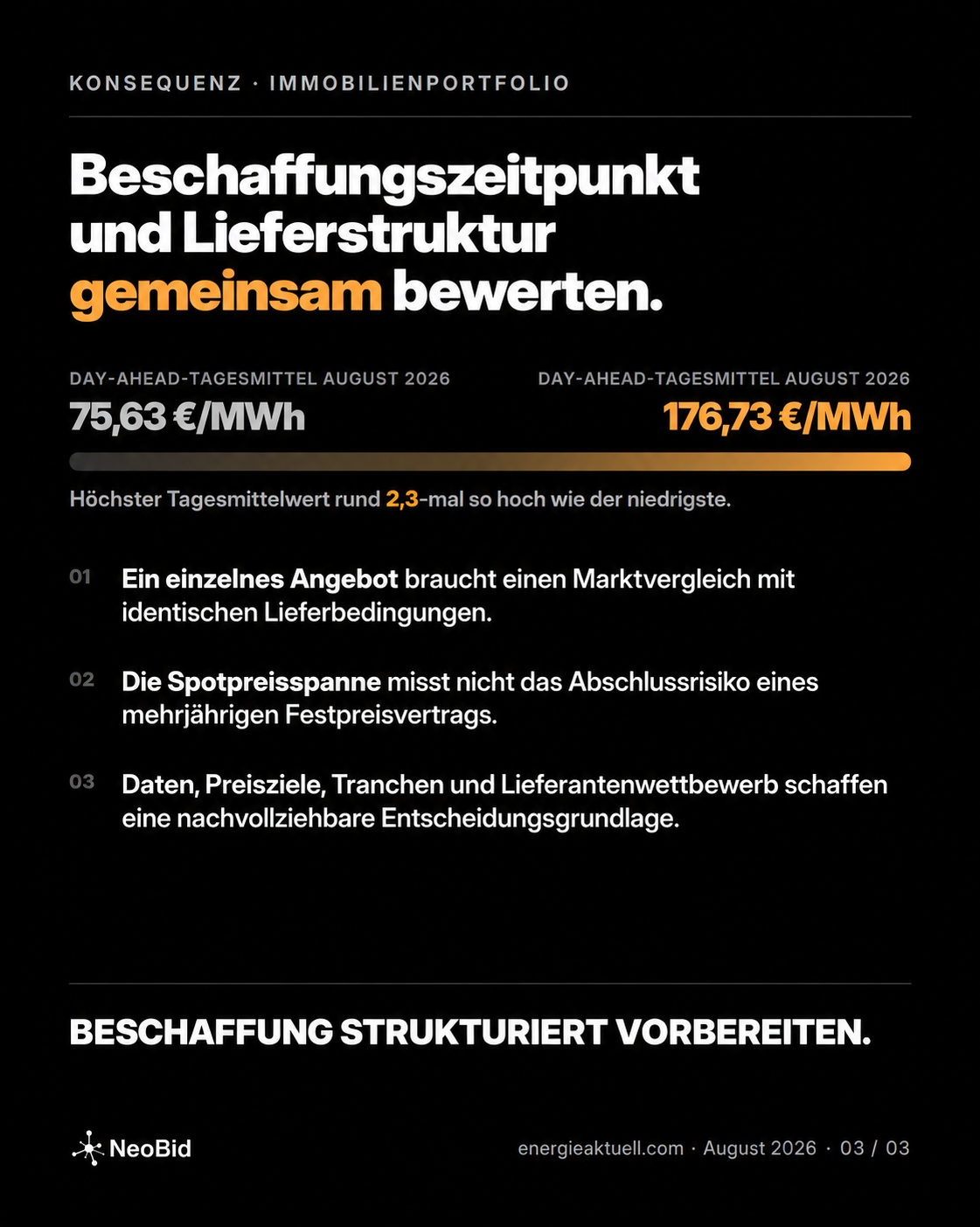 KONSEQUENZ · IMMOBILIENPORTFOLIO

Beschaffungszeitpunkt und Lieferstruktur gemeinsam bewerten.

DAY-AHEAD-TAGESMITTEL AUGUST 2026
75,63 €/MWh

DAY-AHEAD-TAGESMITTEL AUGUST 2026
176,73 €/MWh

Höchster Tagesmittelwert rund 2,3-mal so hoch wie der niedrigste.

01 Ein einzelnes Angebot braucht einen Marktvergleich mit identischen Lieferbedingungen.

02 Die Spotpreisspanne misst nicht das Abschlussrisiko eines mehrjährigen Festpreisvertrags.

03 Daten, Preisziele, Tranchen und Lieferantenwettbewerb schaffen eine nachvollziehbare Entscheidungsgrundlage.

BESCHAFFUNG STRUKTURIERT VORBEREITEN.

NeoBid

energieaktuell.com · August 2026 · 03 / 03